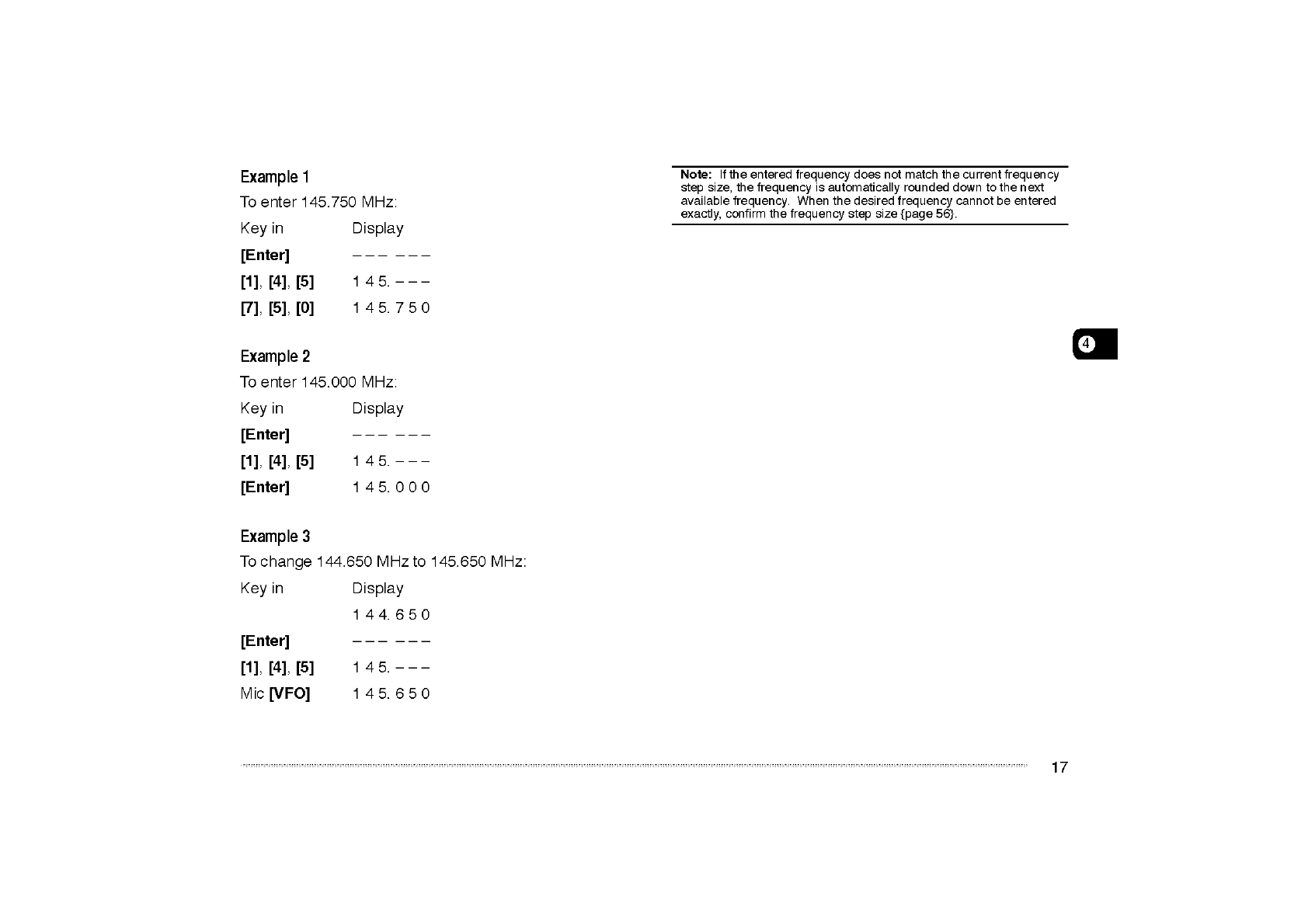 Example 1

To enter 145.750 MHz:

| Key in | Display |
|---|---|
| [Enter] | – – – – – – |
| [1], [4], [5] | 1 4 5. – – – |
| [7], [5], [0] | 1 4 5. 7 5 0 |

Example 2

To enter 145.000 MHz:

| Key in | Display |
|---|---|
| [Enter] | – – – – – – |
| [1], [4], [5] | 1 4 5. – – – |
| [Enter] | 1 4 5. 0 0 0 |

Example 3

To change 144.650 MHz to 145.650 MHz:

| Key in | Display |
|---|---|
| | 1 4 4. 6 5 0 |
| [Enter] | – – – – – – |
| [1], [4], [5] | 1 4 5. – – – |
| Mic [VFO] | 1 4 5. 6 5 0 |

Note: If the entered frequency does not match the current frequency step size, the frequency is automatically rounded down to the next available frequency. When the desired frequency cannot be entered exactly, confirm the frequency step size {page 56}.

4

17